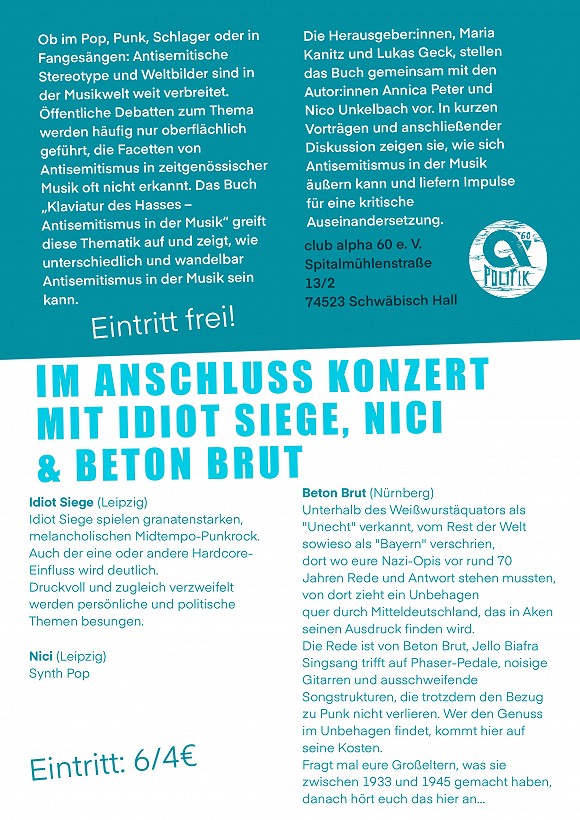 Ob im Pop, Punk, Schlager oder in Fangesängen: Antisemitische Stereotype und Weltbilder sind in der Musikwelt weit verbreitet. Öffentliche Debatten zum Thema werden häufig nur oberflächlich geführt, die Facetten von Antisemitismus in zeitgenössischer Musik oft nicht erkannt. Das Buch „Klaviatur des Hasses – Antisemitismus in der Musik" greift diese Thematik auf und zeigt, wie unterschiedlich und wandelbar Antisemitismus in der Musik sein kann.

Eintritt frei!

Die Herausgeber:innen, Maria Kanitz und Lukas Geck, stellen das Buch gemeinsam mit den Autor:innen Annica Peter und Nico Unkelbach vor. In kurzen Vorträgen und anschließender Diskussion zeigen sie, wie sich Antisemitismus in der Musik äußern kann und liefern Impulse für eine kritische Auseinandersetzung.

club alpha 60 e. V.
Spitalmühlenstraße
13/2
74523 Schwäbisch Hall

60
POLITIK

IM ANSCHLUSS KONZERT MIT IDIOT SIEGE, NICI & BETON BRUT

Idiot Siege (Leipzig)
Idiot Siege spielen granatenstarken, melancholischen Midtempo-Punkrock. Auch der eine oder andere Hardcore-Einfluss wird deutlich.
Druckvoll und zugleich verzweifelt werden persönliche und politische Themen besungen.

Nici (Leipzig)
Synth Pop

Eintritt: 6/4€

Beton Brut (Nürnberg)
Unterhalb des Weißwurstäquators als "Unecht" verkannt, vom Rest der Welt sowieso als "Bayern" verschrien, dort wo eure Nazi-Opis vor rund 70 Jahren Rede und Antwort stehen mussten, von dort zieht ein Unbehagen quer durch Mitteldeutschland, das in Aken seinen Ausdruck finden wird.
Die Rede ist von Beton Brut, Jello Biafra Singsang trifft auf Phaser-Pedale, noisige Gitarren und ausschweifende Songstrukturen, die trotzdem den Bezug zu Punk nicht verlieren. Wer den Genuss im Unbehagen findet, kommt hier auf seine Kosten.
Fragt mal eure Großeltern, was sie zwischen 1933 und 1945 gemacht haben, danach hört euch das hier an...